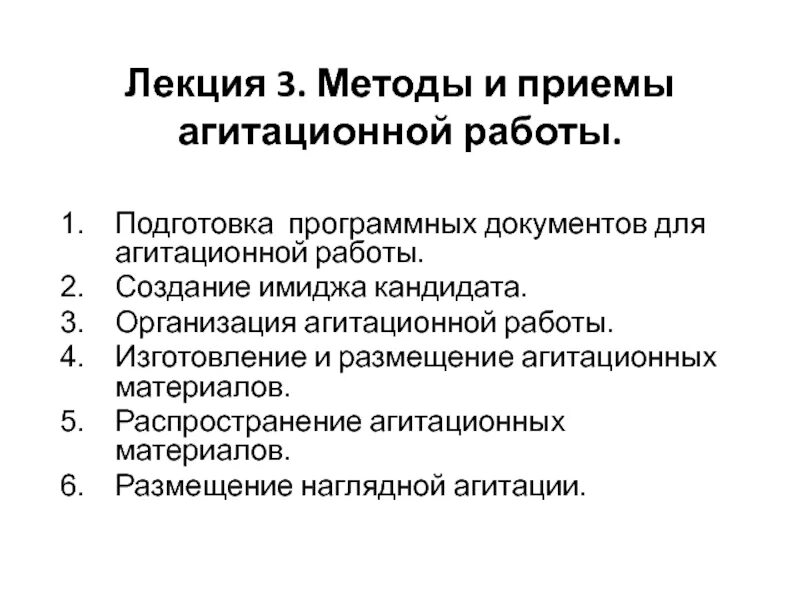 Лекция 3. Методы и приемы агитационной работы.

1. Подготовка программных документов для агитационной работы.
2. Создание имиджа кандидата.
3. Организация агитационной работы.
4. Изготовление и размещение агитационных материалов.
5. Распространение агитационных материалов.
6. Размещение наглядной агитации.